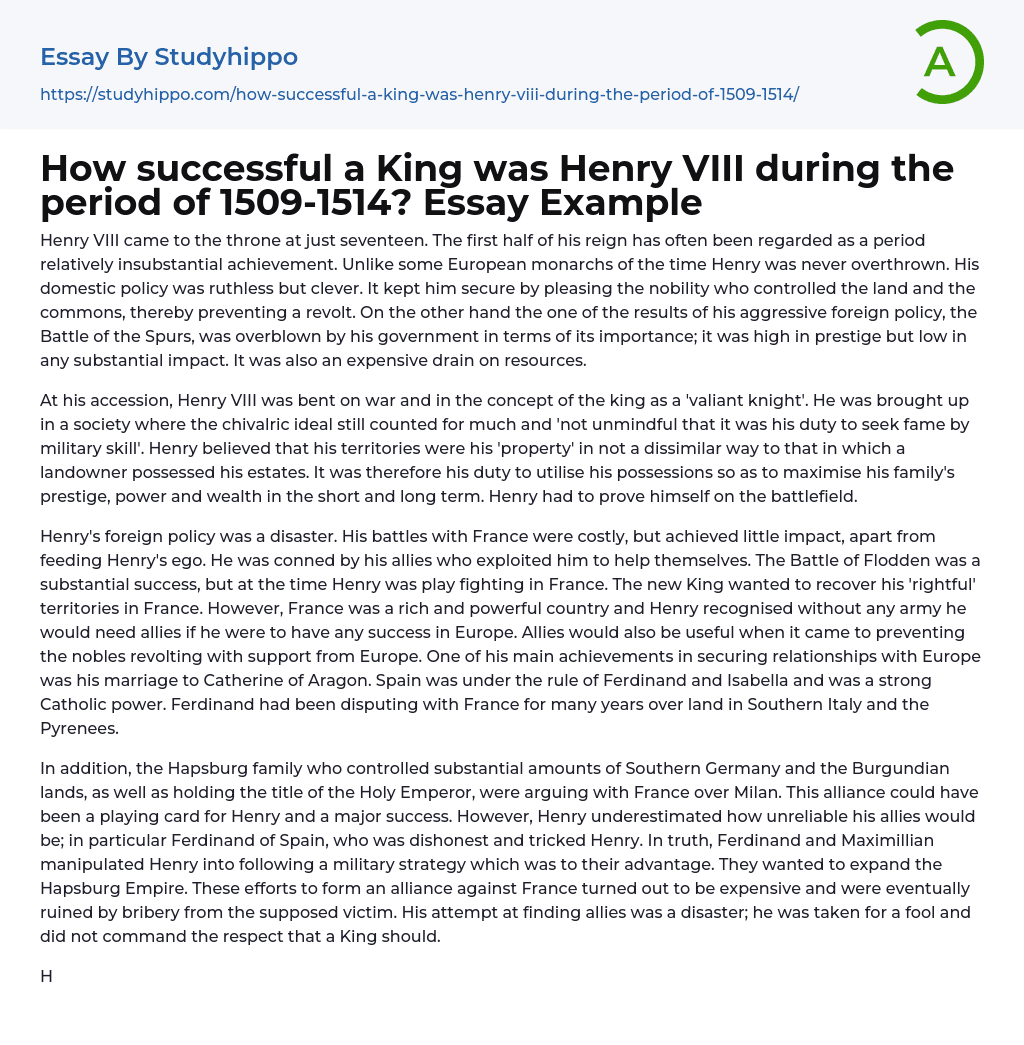 Essay By Studyhippo

https://studyhippo.com/how-successful-a-king-was-henry-viii-during-the-period-of-1509-1514/

A

How successful a King was Henry VIII during the period of 1509-1514? Essay Example

Henry VIII came to the throne at just seventeen. The first half of his reign has often been regarded as a period relatively insubstantial achievement. Unlike some European monarchs of the time Henry was never overthrown. His domestic policy was ruthless but clever. It kept him secure by pleasing the nobility who controlled the land and the commons, thereby preventing a revolt. On the other hand the one of the results of his aggressive foreign policy, the Battle of the Spurs, was overblown by his government in terms of its importance; it was high in prestige but low in any substantial impact. It was also an expensive drain on resources.

At his accession, Henry VIII was bent on war and in the concept of the king as a 'valiant knight'. He was brought up in a society where the chivalric ideal still counted for much and 'not unmindful that it was his duty to seek fame by military skill'. Henry believed that his territories were his 'property' in not a dissimilar way to that in which a landowner possessed his estates. It was therefore his duty to utilise his possessions so as to maximise his family's prestige, power and wealth in the short and long term. Henry had to prove himself on the battlefield.

Henry's foreign policy was a disaster. His battles with France were costly, but achieved little impact, apart from feeding Henry's ego. He was conned by his allies who exploited him to help themselves. The Battle of Flodden was a substantial success, but at the time Henry was play fighting in France. The new King wanted to recover his 'rightful' territories in France. However, France was a rich and powerful country and Henry recognised without any army he would need allies if he were to have any success in Europe. Allies would also be useful when it came to preventing the nobles revolting with support from Europe. One of his main achievements in securing relationships with Europe was his marriage to Catherine of Aragon. Spain was under the rule of Ferdinand and Isabella and was a strong Catholic power. Ferdinand had been disputing with France for many years over land in Southern Italy and the Pyrenees.

In addition, the Hapsburg family who controlled substantial amounts of Southern Germany and the Burgundian lands, as well as holding the title of the Holy Emperor, were arguing with France over Milan. This alliance could have been a playing card for Henry and a major success. However, Henry underestimated how unreliable his allies would be; in particular Ferdinand of Spain, who was dishonest and tricked Henry. In truth, Ferdinand and Maximillian manipulated Henry into following a military strategy which was to their advantage. They wanted to expand the Hapsburg Empire. These efforts to form an alliance against France turned out to be expensive and were eventually ruined by bribery from the supposed victim. His attempt at finding allies was a disaster; he was taken for a fool and did not command the respect that a King should.

H